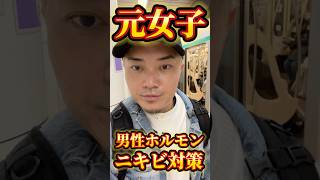 元女子

男性ホルモン
ニキビ対策